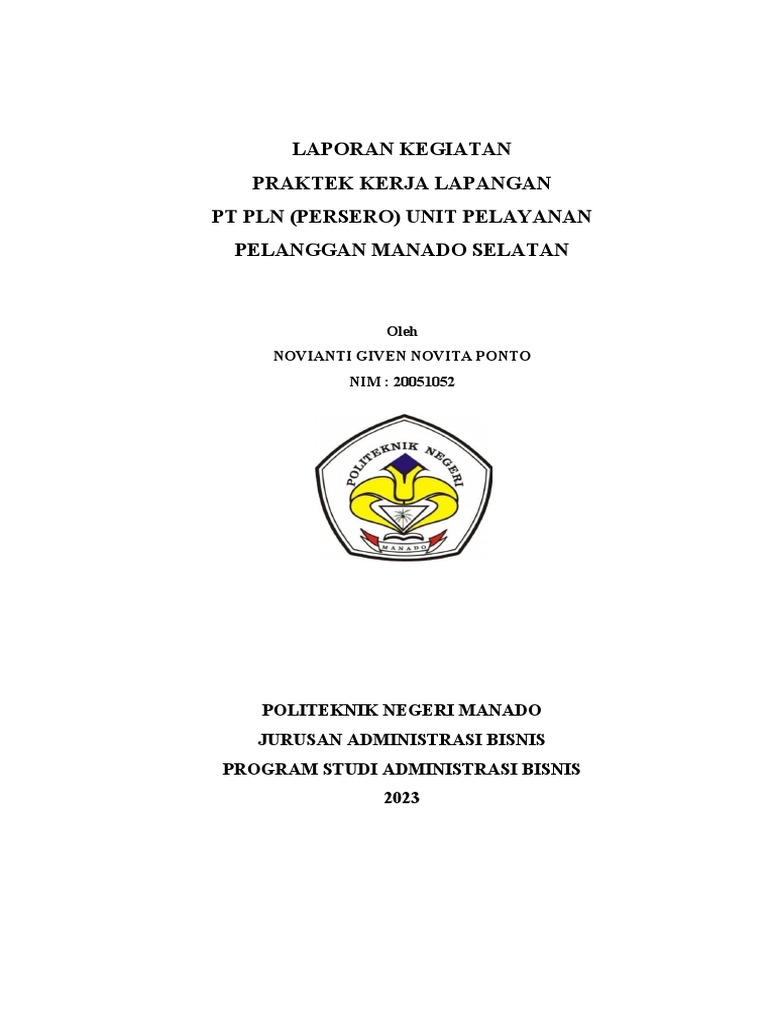 LAPORAN KEGIATAN
PRAKTEK KERJA LAPANGAN
PT PLN (PERSERO) UNIT PELAYANAN
PELANGGAN MANADO SELATAN

Oleh
NOVIANTI GIVEN NOVITA PONTO
NIM : 20051052

POLITEKNIK NEGERI
MANADO

POLITEKNIK NEGERI MANADO
JURUSAN ADMINISTRASI BISNIS
PROGRAM STUDI ADMINISTRASI BISNIS
2023